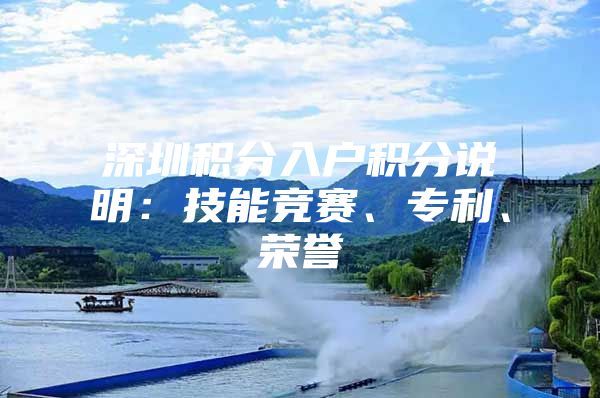 深圳积分入户积分说明：技能竞赛、专利、荣誉